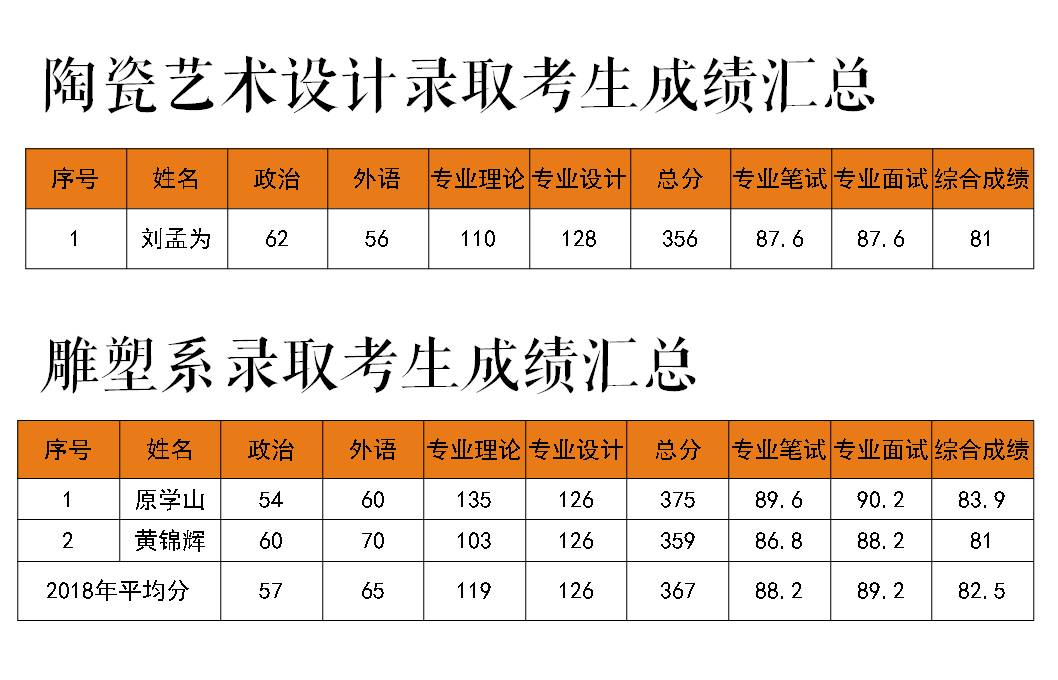 陶瓷艺术设计录取考生成绩汇总

| 序号 | 姓名 | 政治 | 外语 | 专业理论 | 专业设计 | 总分 | 专业笔试 | 专业面试 | 综合成绩 |
|---|---|---|---|---|---|---|---|---|---|
| 1 | 刘孟为 | 62 | 56 | 110 | 128 | 356 | 87.6 | 87.6 | 81 |

雕塑系录取考生成绩汇总

| 序号 | 姓名 | 政治 | 外语 | 专业理论 | 专业设计 | 总分 | 专业笔试 | 专业面试 | 综合成绩 |
|---|---|---|---|---|---|---|---|---|---|
| 1 | 原学山 | 54 | 60 | 135 | 126 | 375 | 89.6 | 90.2 | 83.9 |
| 2 | 黄锦辉 | 60 | 70 | 103 | 126 | 359 | 86.8 | 88.2 | 81 |
| 2018年平均分 | | 57 | 65 | 119 | 126 | 367 | 88.2 | 89.2 | 82.5 |